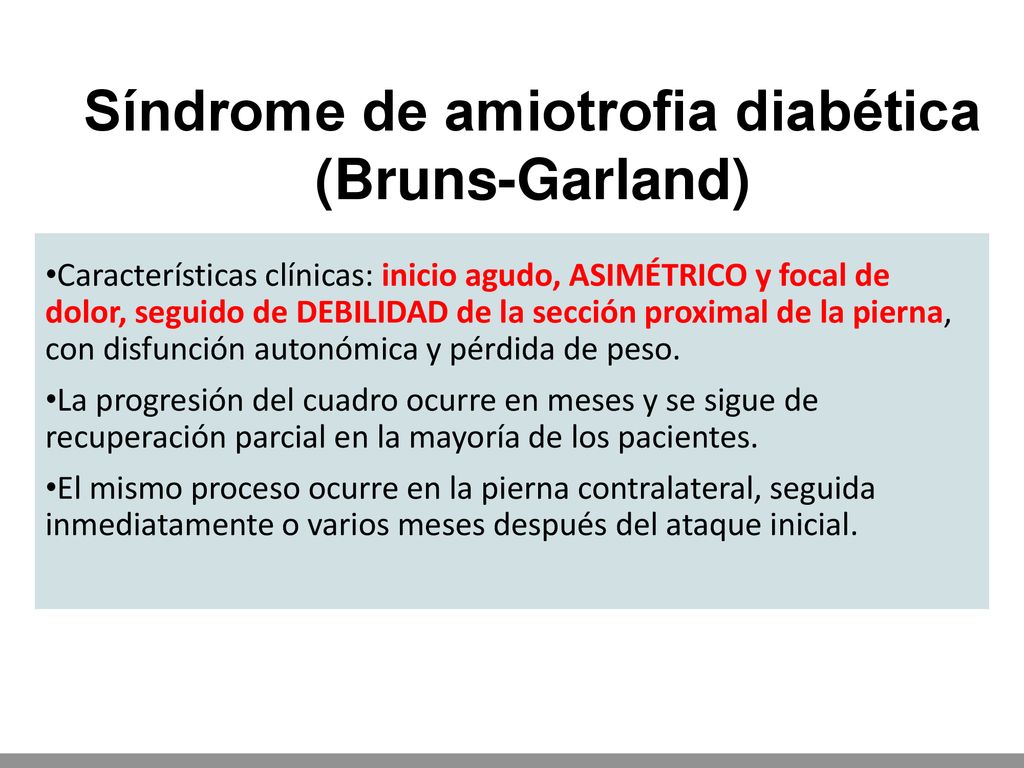 Síndrome de amiotrofia diabética (Bruns-Garland)

•Características clínicas: inicio agudo, ASIMÉTRICO y focal de dolor, seguido de DEBILIDAD de la sección proximal de la pierna, con disfunción autonómica y pérdida de peso.

•La progresión del cuadro ocurre en meses y se sigue de recuperación parcial en la mayoría de los pacientes.

•El mismo proceso ocurre en la pierna contralateral, seguida inmediatamente o varios meses después del ataque inicial.